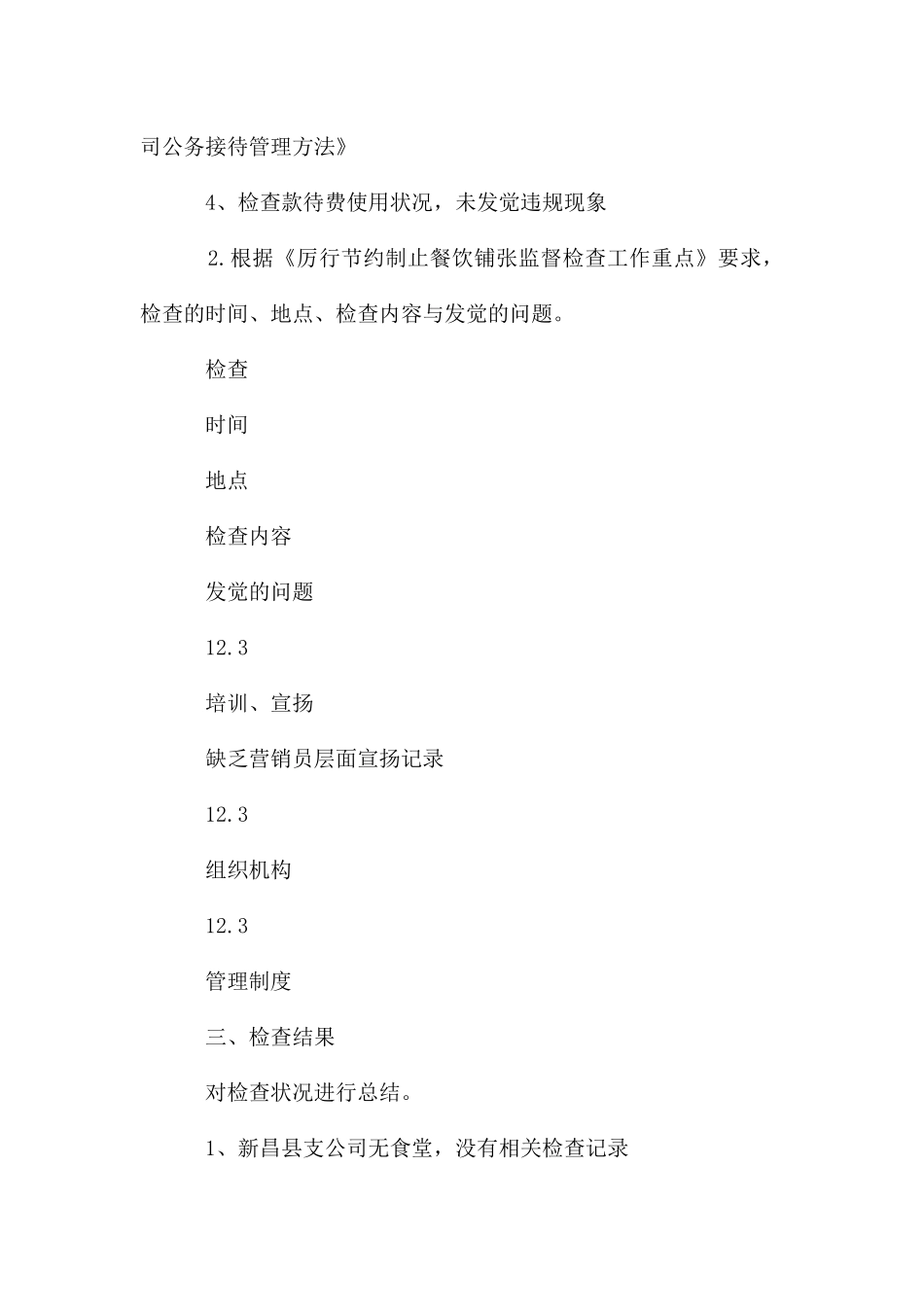 司公务接待管理方法》

4、检查款待费使用状况，未发觉违规现象

2.根据《厉行节约制止餐饮铺张监督检查工作重点》要求，检查的时间、地点、检查内容与发觉的问题。

检查

时间

地点

检查内容

发觉的问题

12.3

培训、宣扬

缺乏营销员层面宣扬记录

12.3

组织机构

12.3

管理制度

三、检查结果

对检查状况进行总结。

1、新昌县支公司无食堂，没有相关检查记录